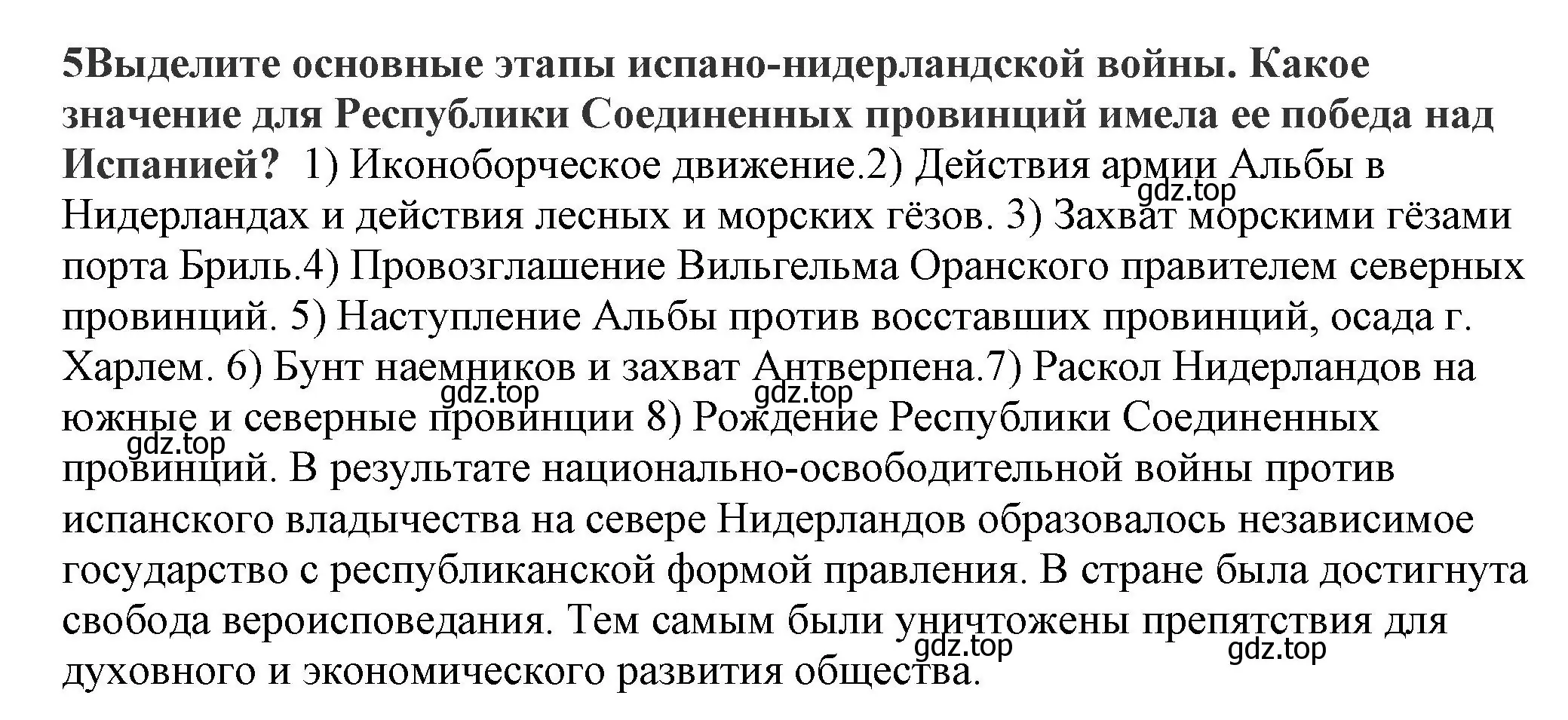 5Выделите основные этапы испано-нидерландской войны. Какое значение для Республики Соединенных провинций имела ее победа над Испанией? 1) Иконоборческое движение.2) Действия армии Альбы в Нидерландах и действия лесных и морских гёзов. 3) Захват морскими гёзами порта Бриль.4) Провозглашение Вильгельма Оранского правителем северных провинций. 5) Наступление Альбы против восставших провинций, осада г. Харлем. 6) Бунт наемников и захват Антверпена.7) Раскол Нидерландов на южные и северные провинции 8) Рождение Республики Соединенных провинций. В результате национально-освободительной войны против испанского владычества на севере Нидерландов образовалось независимое государство с республиканской формой правления. В стране была достигнута свобода вероисповедания. Тем самым были уничтожены препятствия для духовного и экономического развития общества.

gdz.top gdz.top gdz.top gdz.top gdz.top gdz.top